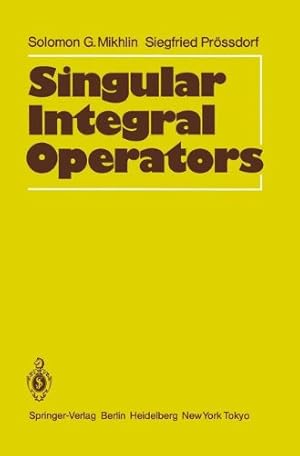 Solomon G. Mikhlin Siegfried Prössdorf

Singular Integral Operators

Springer-Verlag Berlin Heidelberg New York Tokyo